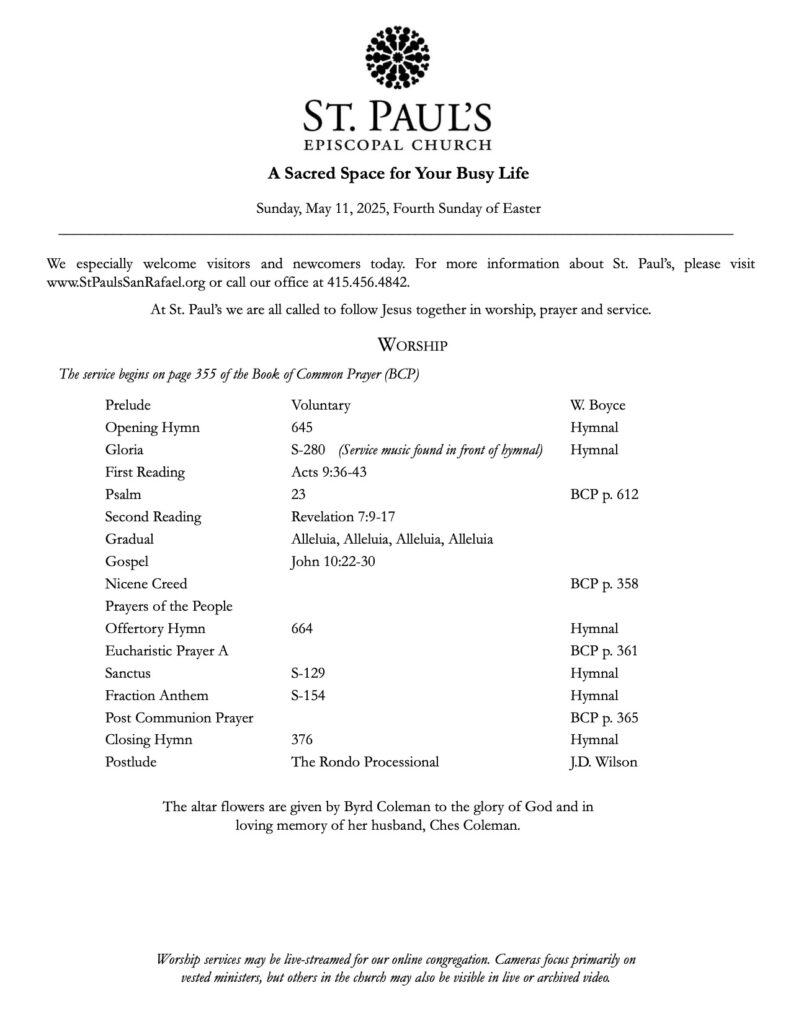 ST. PAUL'S
EPISCOPAL CHURCH

A Sacred Space for Your Busy Life

Sunday, May 11, 2025, Fourth Sunday of Easter

We especially welcome visitors and newcomers today. For more information about St. Paul's, please visit www.StPaulsSanRafael.org or call our office at 415.456.4842.

At St. Paul's we are all called to follow Jesus together in worship, prayer and service.

WORSHIP

The service begins on page 355 of the Book of Common Prayer (BCP)

| | | |
|---|---|---|
| Prelude | Voluntary | W. Boyce |
| Opening Hymn | 645 | Hymnal |
| Gloria | S-280 (Service music found in front of hymnal) | Hymnal |
| First Reading | Acts 9:36-43 | |
| Psalm | 23 | BCP p. 612 |
| Second Reading | Revelation 7:9-17 | |
| Gradual | Alleluia, Alleluia, Alleluia, Alleluia | |
| Gospel | John 10:22-30 | |
| Nicene Creed | | BCP p. 358 |
| Prayers of the People | | |
| Offertory Hymn | 664 | Hymnal |
| Eucharistic Prayer A | | BCP p. 361 |
| Sanctus | S-129 | Hymnal |
| Fraction Anthem | S-154 | Hymnal |
| Post Communion Prayer | | BCP p. 365 |
| Closing Hymn | 376 | Hymnal |
| Postlude | The Rondo Processional | J.D. Wilson |

The altar flowers are given by Byrd Coleman to the glory of God and in loving memory of her husband, Ches Coleman.

Worship services may be live-streamed for our online congregation. Cameras focus primarily on vested ministers, but others in the church may also be visible in live or archived video.